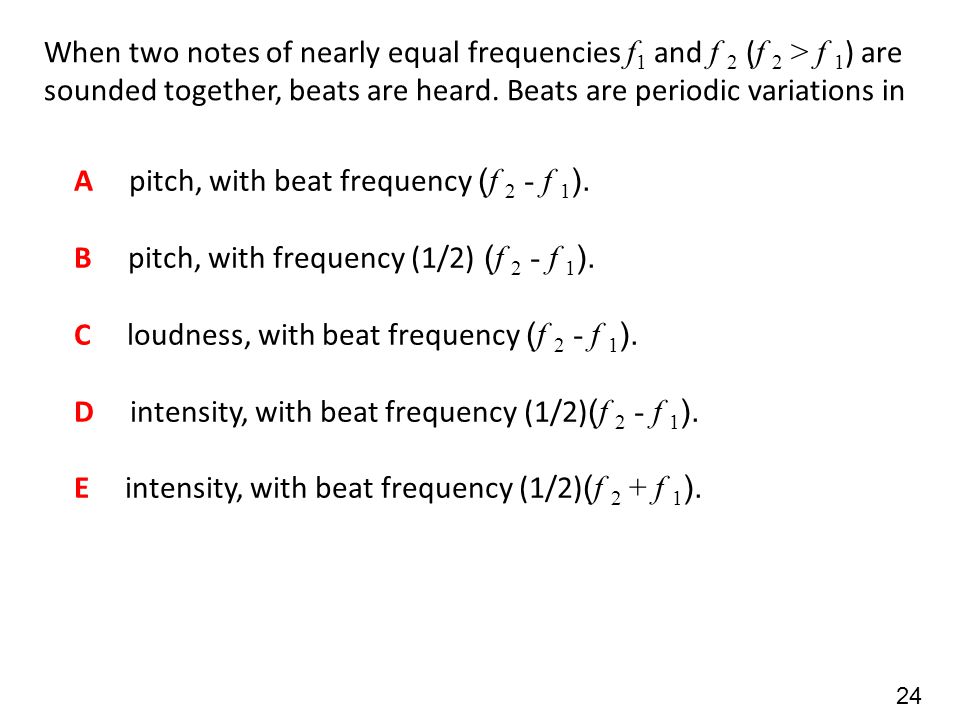 When two notes of nearly equal frequencies $f_1$ and $f_2$ ($f_2 > f_1$) are sounded together, beats are heard. Beats are periodic variations in

A pitch, with beat frequency ($f_2 - f_1$).

B pitch, with frequency (1/2) ($f_2 - f_1$).

C loudness, with beat frequency ($f_2 - f_1$).

D intensity, with beat frequency (1/2)($f_2 - f_1$).

E intensity, with beat frequency (1/2)($f_2 + f_1$).

24